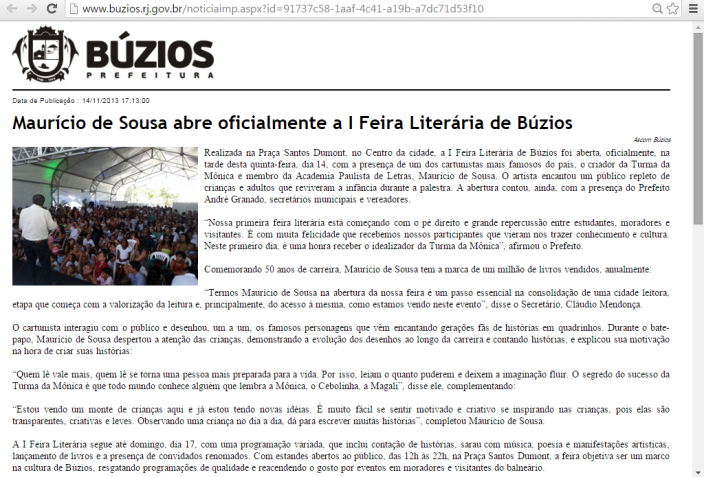 www.buzios.rj.gov.br/noticiaimp.aspx?id=91737c58-1aaf-4c41-a19b-a7dc71d53f10

BÚZIOS
PREFEITURA

Data de Publicação : 14/11/2013 17:13:00

Maurício de Sousa abre oficialmente a I Feira Literária de Búzios

Ascom Búzios

Realizada na Praça Santos Dumont, no Centro da cidade, a I Feira Literária de Búzios foi aberta, oficialmente, na tarde desta quinta-feira, dia 14, com a presença de um dos cartunistas mais famosos do país, o criador da Turma da Mônica e membro da Academia Paulista de Letras, Maurício de Sousa. O artista encantou um público repleto de crianças e adultos que reviveram a infância durante a palestra. A abertura contou, ainda, com a presença do Prefeito André Granado, secretários municipais e vereadores.

"Nossa primeira feira literária está começando com o pé direito e grande repercussão entre estudantes, moradores e visitantes. É com muita felicidade que recebemos nossos participantes que vieram nos trazer conhecimento e cultura. Neste primeiro dia, é uma honra receber o idealizador da Turma da Mônica", afirmou o Prefeito.

Comemorando 50 anos de carreira, Maurício de Sousa tem a marca de um milhão de livros vendidos, anualmente:

"Termos Maurício de Sousa na abertura da nossa feira é um passo essencial na consolidação de uma cidade leitora, etapa que começa com a valorização da leitura e, principalmente, do acesso à mesma, como estamos vendo neste evento", disse o Secretário, Cláudio Mendonça.

O cartunista interagiu com o público e desenhou, um a um, os famosos personagens que vêm encantando gerações fãs de histórias em quadrinhos. Durante o bate-papo, Maurício de Sousa despertou a atenção das crianças, demonstrando a evolução dos desenhos ao longo da carreira e contando histórias, e explicou sua motivação na hora de criar suas histórias:

"Quem lê vale mais, quem lê se torna uma pessoa mais preparada para a vida. Por isso, leiam o quanto puderem e deixem a imaginação fluir. O segredo do sucesso da Turma da Mônica é que todo mundo conhece alguém que lembra a Mônica, o Cebolinha, a Magali", disse ele, complementando:

"Estou vendo um monte de crianças aqui e já estou tendo novas idéias. É muito fácil se sentir motivado e criativo se inspirando nas crianças, pois elas são transparentes, criativas e leves. Observando uma criança no dia a dia, dá para escrever muitas histórias", completou Maurício de Sousa.

A I Feira Literária segue até domingo, dia 17, com uma programação variada, que inclui contação de histórias, sarau com música, poesia e manifestações artísticas, lançamento de livros e a presença de convidados renomados. Com estandes abertos ao público, das 12h às 22h, na Praça Santos Dumont, a feira objetiva ser um marco na cultura de Búzios, resgatando programações de qualidade e reacendendo o gosto por eventos em moradores e visitantes do balneário.